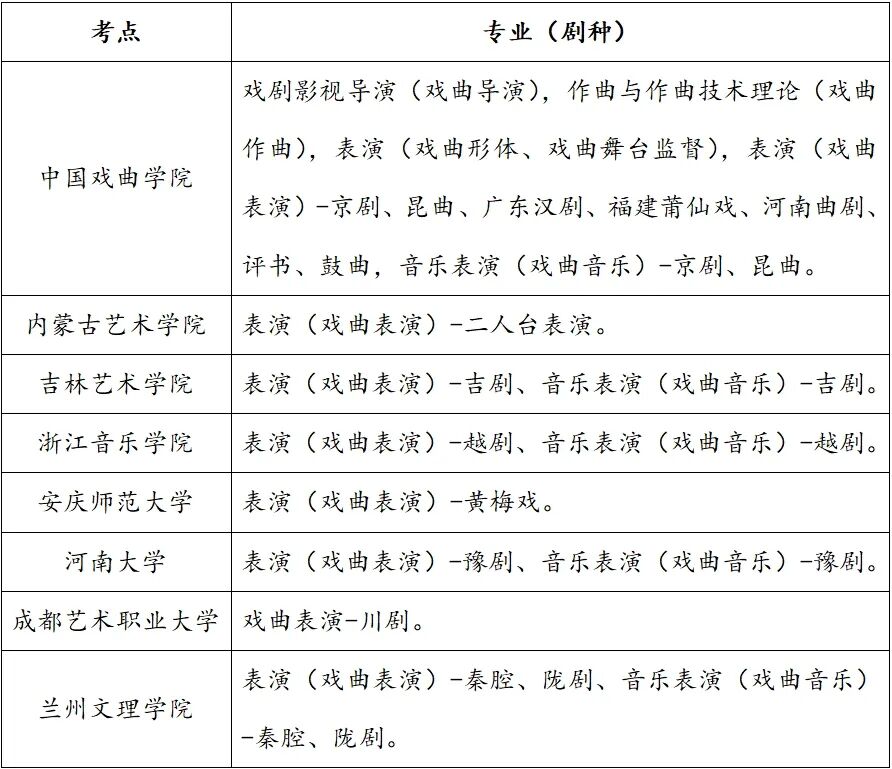 | 考点 | 专业（剧种） |
|---|---|
| 中国戏曲学院 | 戏剧影视导演（戏曲导演），作曲与作曲技术理论（戏曲作曲），表演（戏曲形体、戏曲舞台监督），表演（戏曲表演）-京剧、昆曲、广东汉剧、福建莆仙戏、河南曲剧、评书、鼓曲，音乐表演（戏曲音乐）-京剧、昆曲。 |
| 内蒙古艺术学院 | 表演（戏曲表演）-二人台表演。 |
| 吉林艺术学院 | 表演（戏曲表演）-吉剧、音乐表演（戏曲音乐）-吉剧。 |
| 浙江音乐学院 | 表演（戏曲表演）-越剧、音乐表演（戏曲音乐）-越剧。 |
| 安庆师范大学 | 表演（戏曲表演）-黄梅戏。 |
| 河南大学 | 表演（戏曲表演）-豫剧、音乐表演（戏曲音乐）-豫剧。 |
| 成都艺术职业大学 | 戏曲表演-川剧。 |
| 兰州文理学院 | 表演（戏曲表演）-秦腔、陇剧、音乐表演（戏曲音乐）-秦腔、陇剧。 |